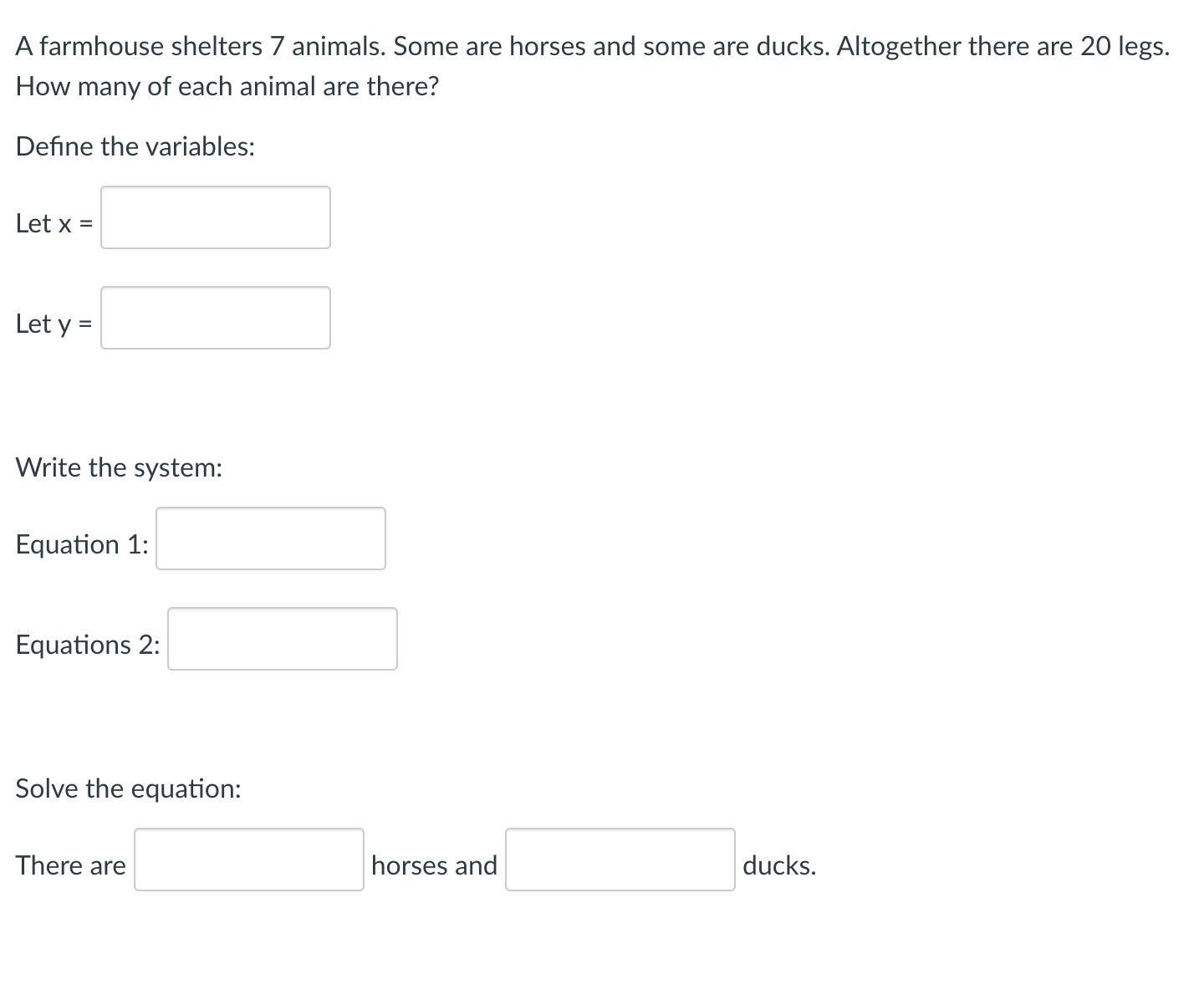 A farmhouse shelters 7 animals. Some are horses and some are ducks. Altogether there are 20 legs. How many of each animal are there?

Define the variables:

Let x =

Let y =

Write the system:

Equation 1:

Equations 2:

Solve the equation:

There are horses and ducks.